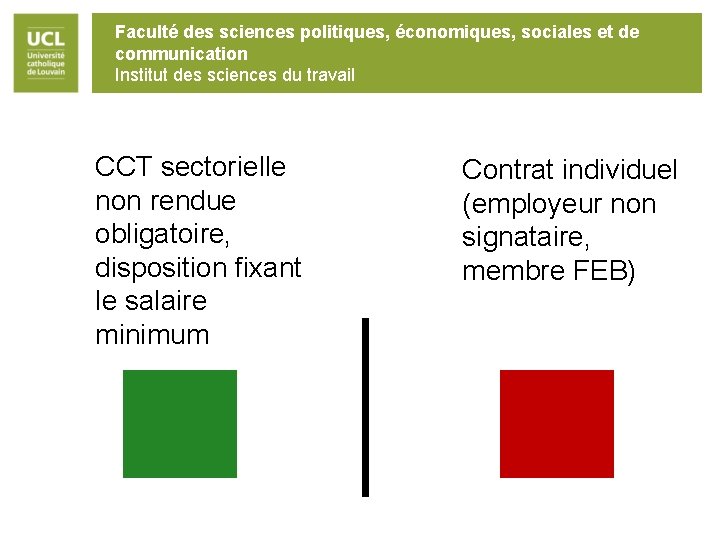 UCL
Université catholique de Louvain

Faculté des sciences politiques, économiques, sociales et de communication
Institut des sciences du travail

CCT sectorielle non rendue obligatoire, disposition fixant le salaire minimum

Contrat individuel (employeur non signataire, membre FEB)